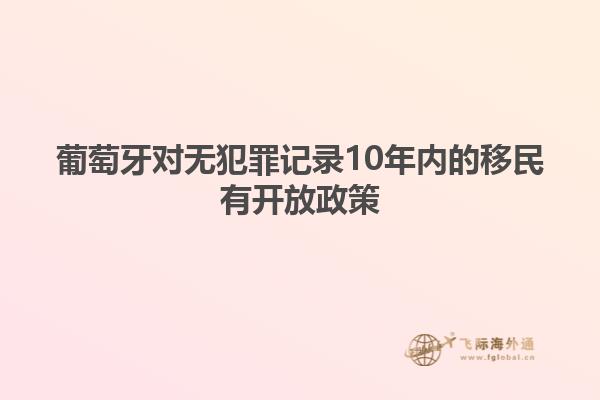 葡萄牙对无犯罪记录10年内的移民有开放政策

飞际海外通
www.fglobal.cn